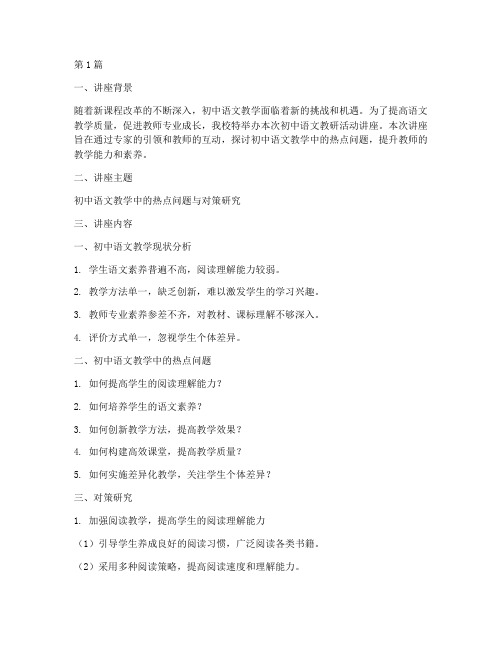 第1篇

一、讲座背景

随着新课程改革的不断深入，初中语文教学面临着新的挑战和机遇。为了提高语文教学质量，促进教师专业成长，我校特举办本次初中语文教研活动讲座。本次讲座旨在通过专家的引领和教师的互动，探讨初中语文教学中的热点问题，提升教师的教学能力和素养。

二、讲座主题

初中语文教学中的热点问题与对策研究

三、讲座内容

一、初中语文教学现状分析

1. 学生语文素养普遍不高，阅读理解能力较弱。

2. 教学方法单一，缺乏创新，难以激发学生的学习兴趣。

3. 教师专业素养参差不齐，对教材、课标理解不够深入。

4. 评价方式单一，忽视学生个体差异。

二、初中语文教学中的热点问题

1. 如何提高学生的阅读理解能力？

2. 如何培养学生的语文素养？

3. 如何创新教学方法，提高教学效果？

4. 如何构建高效课堂，提高教学质量？

5. 如何实施差异化教学，关注学生个体差异？

三、对策研究

1. 加强阅读教学，提高学生的阅读理解能力

（1）引导学生养成良好的阅读习惯，广泛阅读各类书籍。

（2）采用多种阅读策略，提高阅读速度和理解能力。